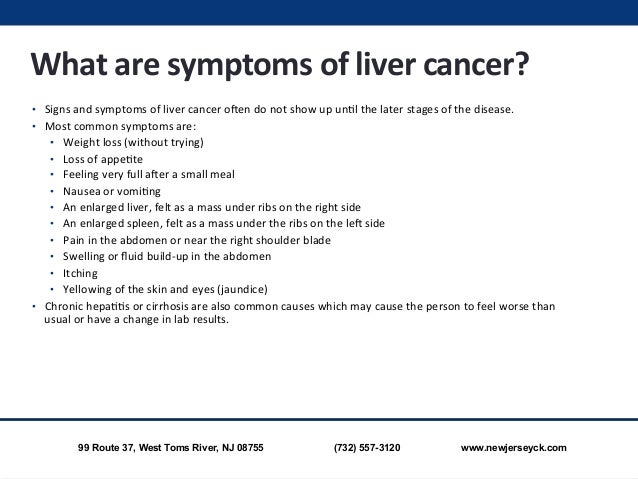 What are symptoms of liver cancer?

• Signs and symptoms of liver cancer often do not show up until the later stages of the disease.
• Most common symptoms are:
  • Weight loss (without trying)
  • Loss of appetite
  • Feeling very full after a small meal
  • Nausea or vomiting
  • An enlarged liver, felt as a mass under ribs on the right side
  • An enlarged spleen, felt as a mass under the ribs on the left side
  • Pain in the abdomen or near the right shoulder blade
  • Swelling or fluid build-up in the abdomen
  • Itching
  • Yellowing of the skin and eyes (jaundice)
• Chronic hepatitis or cirrhosis are also common causes which may cause the person to feel worse than usual or have a change in lab results.

99 Route 37, West Toms River, NJ 08755 (732) 557-3120 www.newjerseyck.com